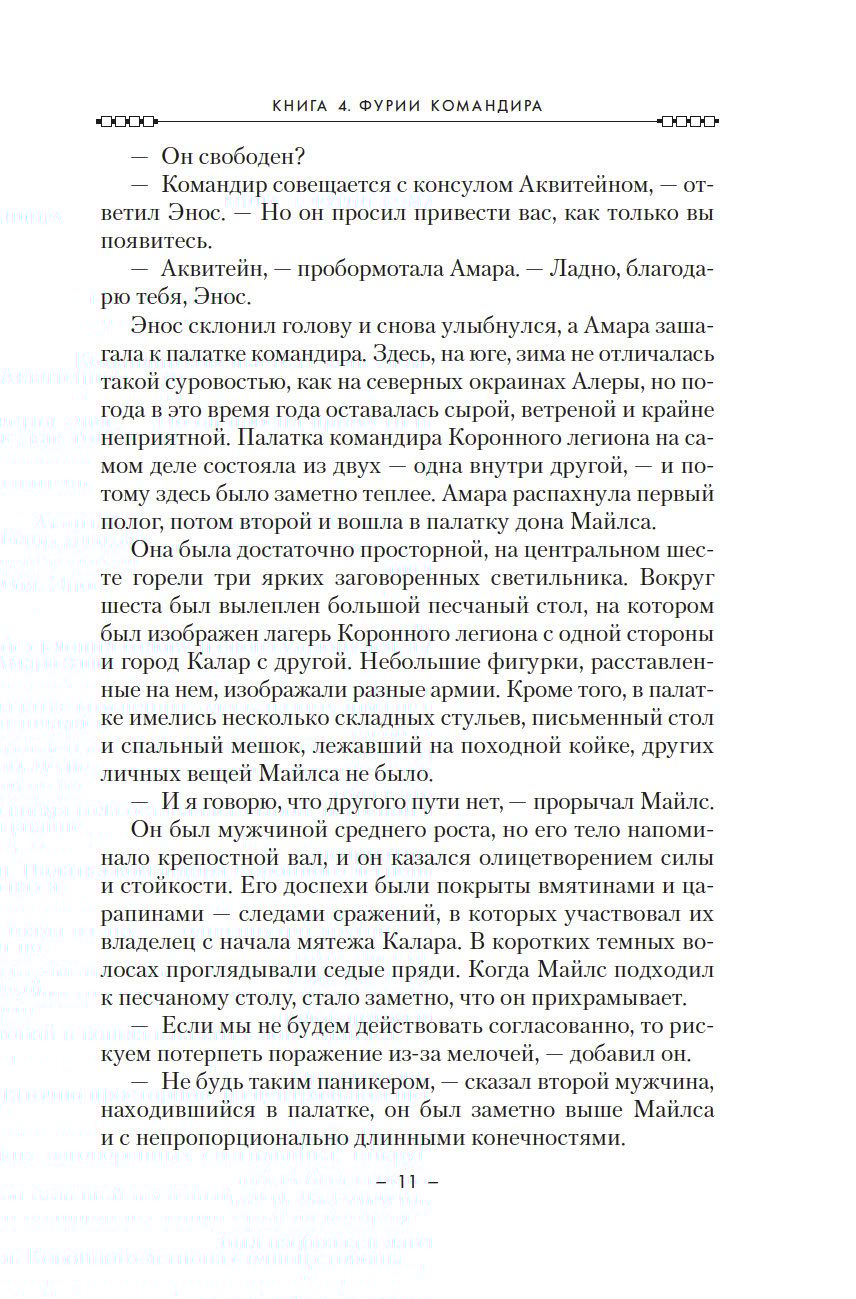 КНИГА 4. ФУРИИ КОМАНДИРА

— Он свободен?

— Командир совещается с консулом Аквитейном, — ответил Энос. — Но он просил привести вас, как только вы появитесь.

— Аквитейн, — пробормотала Амара. — Ладно, благодарю тебя, Энос.

Энос склонил голову и снова улыбнулся, а Амара зашагала к палатке командира. Здесь, на юге, зима не отличалась такой суровостью, как на северных окраинах Алеры, но погода в это время года оставалась сырой, ветреной и крайне неприятной. Палатка командира Коронного легиона на самом деле состояла из двух — одна внутри другой, — и потому здесь было заметно теплее. Амара распахнула первый полог, потом второй и вошла в палатку дона Майлса.

Она была достаточно просторной, на центральном шесте горели три ярких заговоренных светильника. Вокруг шеста был вылеплен большой песчаный стол, на котором был изображен лагерь Коронного легиона с одной стороны и город Калар с другой. Небольшие фигурки, расставленные на нем, изображали разные армии. Кроме того, в палатке имелись несколько складных стульев, письменный стол и спальный мешок, лежавший на походной койке, других личных вещей Майлса не было.

— И я говорю, что другого пути нет, — прорычал Майлс.

Он был мужчиной среднего роста, но его тело напоминало крепостной вал, и он казался олицетворением силы и стойкости. Его доспехи были покрыты вмятинами и царапинами — следами сражений, в которых участвовал их владелец с начала мятежа Калара. В коротких темных волосах проглядывали седые пряди. Когда Майлс подходил к песчаному столу, стало заметно, что он прихрамывает.

— Если мы не будем действовать согласованно, то рискуем потерпеть поражение из-за мелочей, — добавил он.

— Не будь таким паникером, — сказал второй мужчина, находившийся в палатке, он был заметно выше Майлса и с непропорционально длинными конечностями.

– 11 –